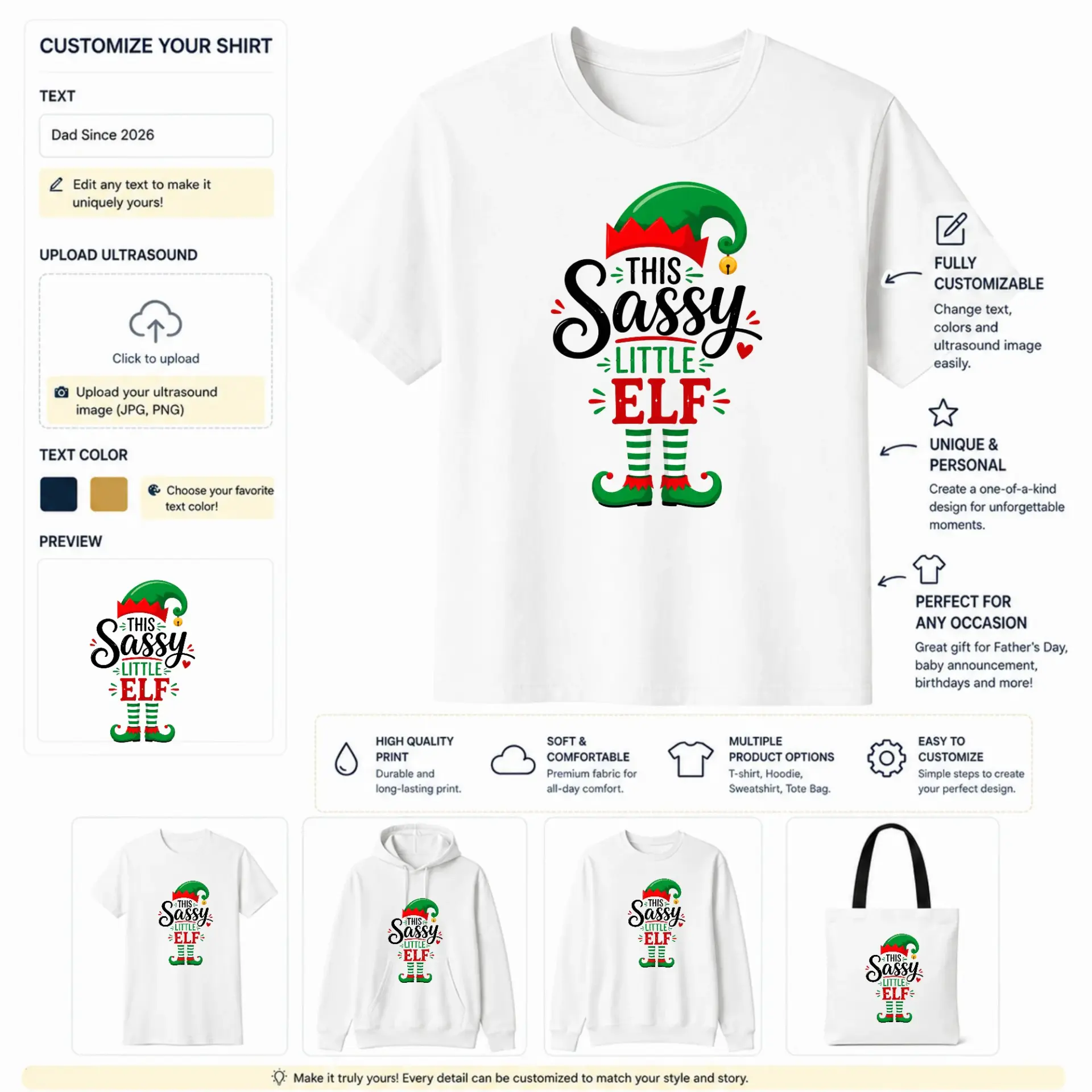 CUSTOMIZE YOUR SHIRT

TEXT

Dad Since 2026

Edit any text to make it uniquely yours!

UPLOAD ULTRASOUND

Click to upload

Upload your ultrasound image (JPG, PNG)

TEXT COLOR

Choose your favorite text color!

PREVIEW

THIS Sassy LITTLE ELF

THIS Sassy LITTLE ELF

FULLY CUSTOMIZABLE

Change text, colors and ultrasound image easily.

UNIQUE & PERSONAL

Create a one-of-a-kind design for unforgettable moments.

PERFECT FOR ANY OCCASION

Great gift for Father's Day, baby announcement, birthdays and more!

HIGH QUALITY PRINT

Durable and long-lasting print.

SOFT & COMFORTABLE

Premium fabric for all-day comfort.

MULTIPLE PRODUCT OPTIONS

T-shirt, Hoodie, Sweatshirt, Tote Bag.

EASY TO CUSTOMIZE

Simple steps to create your perfect design.

THIS Sassy LITTLE ELF

THIS Sassy LITTLE ELF

THIS Sassy LITTLE ELF

THIS Sassy LITTLE ELF

Make it truly yours! Every detail can be customized to match your style and story.